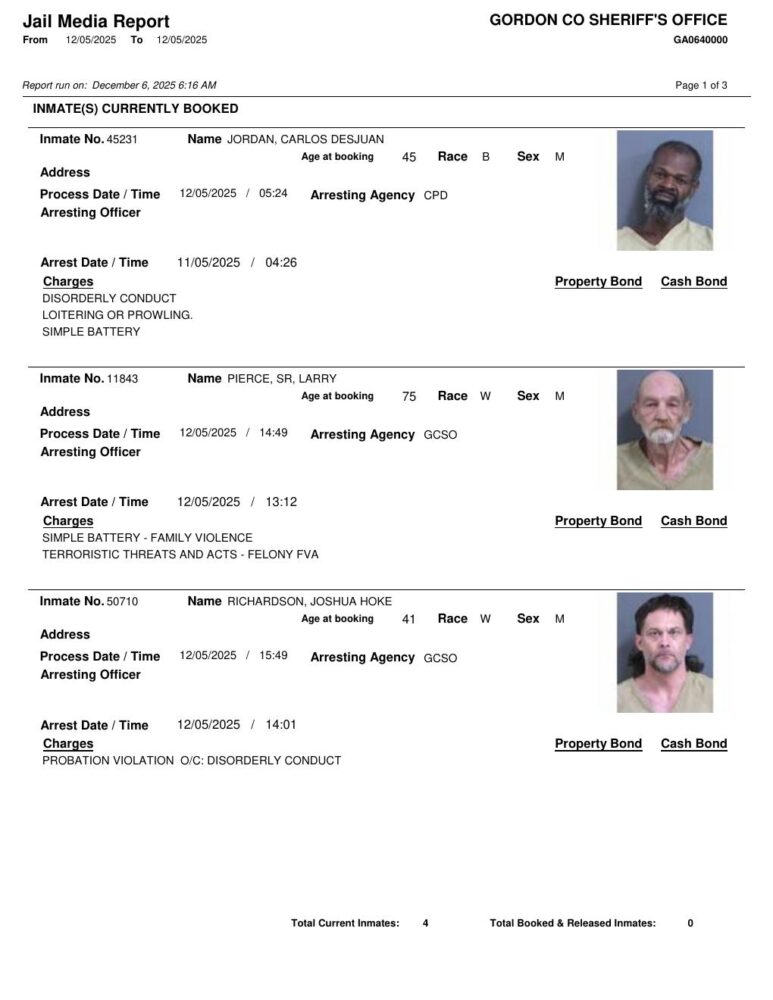 Jail Media Report
From 12/05/2025 To 12/05/2025

GORDON CO SHERIFF'S OFFICE
GA0640000

Report run on: December 6, 2025 6:16 AM

Page 1 of 3

INMATE(S) CURRENTLY BOOKED

Inmate No. 45231 Name JORDAN, CARLOS DESJUAN
Age at booking 45 Race B Sex M
Address
Process Date / Time 12/05/2025 / 05:24 Arresting Agency CPD
Arresting Officer

Arrest Date / Time 11/05/2025 / 04:26
Charges Property Bond Cash Bond
DISORDERLY CONDUCT
LOITERING OR PROWLING.
SIMPLE BATTERY

Inmate No. 11843 Name PIERCE, SR, LARRY
Age at booking 75 Race W Sex M
Address
Process Date / Time 12/05/2025 / 14:49 Arresting Agency GCSO
Arresting Officer

Arrest Date / Time 12/05/2025 / 13:12
Charges Property Bond Cash Bond
SIMPLE BATTERY - FAMILY VIOLENCE
TERRORISTIC THREATS AND ACTS - FELONY FVA

Inmate No. 50710 Name RICHARDSON, JOSHUA HOKE
Age at booking 41 Race W Sex M
Address
Process Date / Time 12/05/2025 / 15:49 Arresting Agency GCSO
Arresting Officer

Arrest Date / Time 12/05/2025 / 14:01
Charges Property Bond Cash Bond
PROBATION VIOLATION O/C: DISORDERLY CONDUCT

Total Current Inmates: 4 Total Booked & Released Inmates: 0